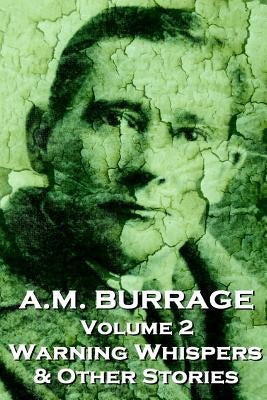 A.M. BURRAGE
VOLUME 2
WARNING WHISPERS
& OTHER STORIES